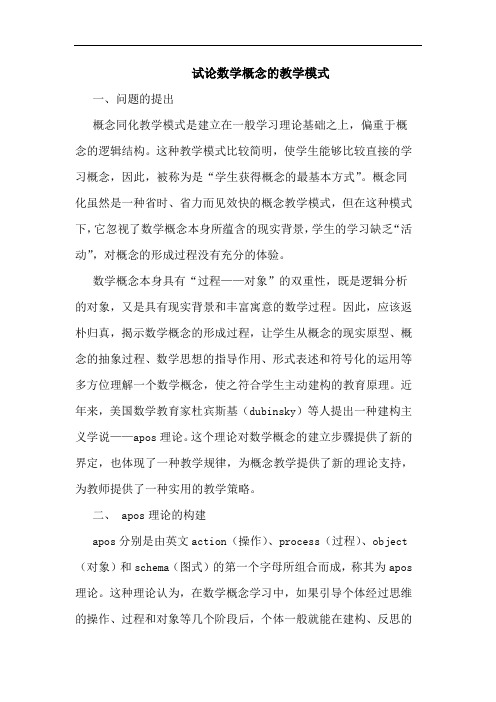 试论数学概念的教学模式

一、问题的提出

概念同化教学模式是建立在一般学习理论基础之上，偏重于概念的逻辑结构。这种教学模式比较简明，使学生能够比较直接的学习概念，因此，被称为是“学生获得概念的最基本方式”。概念同化虽然是一种省时、省力而见效快的概念教学模式，但在这种模式下，它忽视了数学概念本身所蕴含的现实背景，学生的学习缺乏“活动”，对概念的形成过程没有充分的体验。

数学概念本身具有“过程——对象”的双重性，既是逻辑分析的对象，又是具有现实背景和丰富寓意的数学过程。因此，应该返朴归真，揭示数学概念的形成过程，让学生从概念的现实原型、概念的抽象过程、数学思想的指导作用、形式表述和符号化的运用等多方位理解一个数学概念，使之符合学生主动建构的教育原理。近年来，美国数学教育家杜宾斯基（dubinsky）等人提出一种建构主义学说——apos 理论。这个理论对数学概念的建立步骤提供了新的界定，也体现了一种教学规律，为概念教学提供了新的理论支持，为教师提供了一种实用的教学策略。

二、 apos 理论的构建

apos 分别是由英文 action（操作）、process（过程）、object（对象）和 schema（图式）的第一个字母所组合而成，称其为 apos 理论。这种理论认为，在数学概念学习中，如果引导个体经过思维的操作、过程和对象等几个阶段后，个体一般就能在建构、反思的